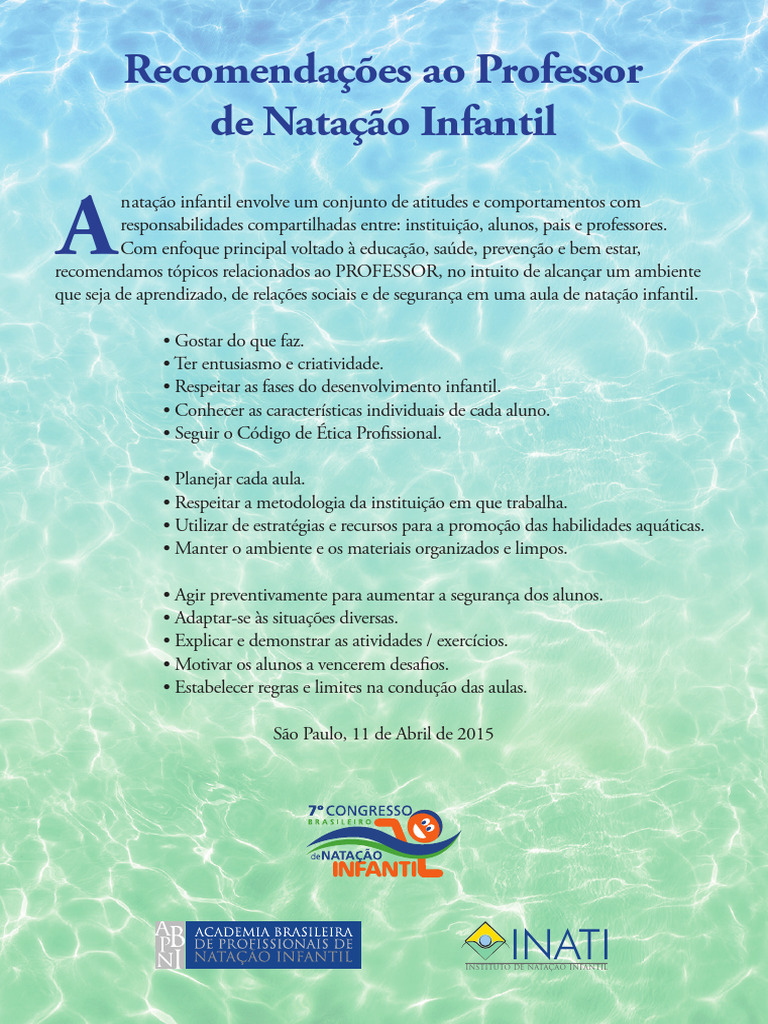 Recomendações ao Professor de Natação Infantil

A natação infantil envolve um conjunto de atitudes e comportamentos com responsabilidades compartilhadas entre: instituição, alunos, pais e professores. Com enfoque principal voltado à educação, saúde, prevenção e bem estar, recomendamos tópicos relacionados ao PROFESSOR, no intuito de alcançar um ambiente que seja de aprendizado, de relações sociais e de segurança em uma aula de natação infantil.

• Gostar do que faz.
• Ter entusiasmo e criatividade.
• Respeitar as fases do desenvolvimento infantil.
• Conhecer as características individuais de cada aluno.
• Seguir o Código de Ética Profissional.

• Planejar cada aula.
• Respeitar a metodologia da instituição em que trabalha.
• Utilizar de estratégias e recursos para a promoção das habilidades aquáticas.
• Manter o ambiente e os materiais organizados e limpos.

• Agir preventivamente para aumentar a segurança dos alunos.
• Adaptar-se às situações diversas.
• Explicar e demonstrar as atividades / exercícios.
• Motivar os alunos a vencerem desafios.
• Estabelecer regras e limites na condução das aulas.

São Paulo, 11 de Abril de 2015

7º CONGRESSO BRASILEIRO de NATAÇÃO INFANTIL

ABPNI ACADEMIA BRASILEIRA DE PROFISSIONAIS DE NATAÇÃO INFANTIL

INATI INSTITUTO DE NATAÇÃO INFANTIL